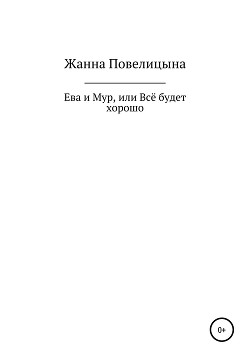 Жанна Повелицына

Ева и Мур, или Всё будет хорошо

0+